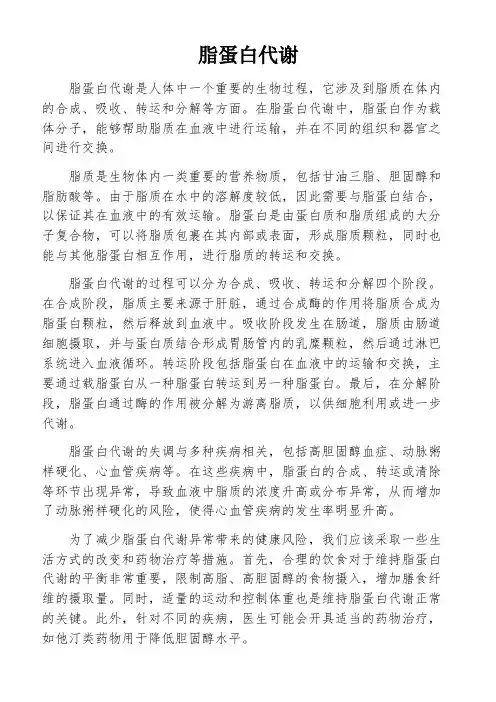 脂蛋白代谢

脂蛋白代谢是人体中一个重要的生物过程，它涉及到脂质在体内的合成、吸收、转运和分解等方面。在脂蛋白代谢中，脂蛋白作为载体分子，能够帮助脂质在血液中进行运输，并在不同的组织和器官之间进行交换。

脂质是生物体内一类重要的营养物质，包括甘油三脂、胆固醇和脂肪酸等。由于脂质在水中的溶解度较低，因此需要与脂蛋白结合，以保证其在血液中的有效运输。脂蛋白是由蛋白质和脂质组成的大分子复合物，可以将脂质包裹在其内部或表面，形成脂质颗粒，同时也能与其他脂蛋白相互作用，进行脂质的转运和交换。

脂蛋白代谢的过程可以分为合成、吸收、转运和分解四个阶段。在合成阶段，脂质主要来源于肝脏，通过合成酶的作用将脂质合成为脂蛋白颗粒，然后释放到血液中。吸收阶段发生在肠道，脂质由肠道细胞摄取，并与蛋白质结合形成胃肠管内的乳糜颗粒，然后通过淋巴系统进入血液循环。转运阶段包括脂蛋白在血液中的运输和交换，主要通过载脂蛋白从一种脂蛋白转运到另一种脂蛋白。最后，在分解阶段，脂蛋白通过酶的作用被分解为游离脂质，以供细胞利用或进一步代谢。

脂蛋白代谢的失调与多种疾病相关，包括高胆固醇血症、动脉粥样硬化、心血管疾病等。在这些疾病中，脂蛋白的合成、转运或清除等环节出现异常，导致血液中脂质的浓度升高或分布异常，从而增加了动脉粥样硬化的风险，使得心血管疾病的发生率明显升高。

为了减少脂蛋白代谢异常带来的健康风险，我们应该采取一些生活方式的改变和药物治疗等措施。首先，合理的饮食对于维持脂蛋白代谢的平衡非常重要，限制高脂、高胆固醇的食物摄入，增加膳食纤维的摄取量。同时，适量的运动和控制体重也是维持脂蛋白代谢正常的关键。此外，针对不同的疾病，医生可能会开具适当的药物治疗，如他汀类药物用于降低胆固醇水平。